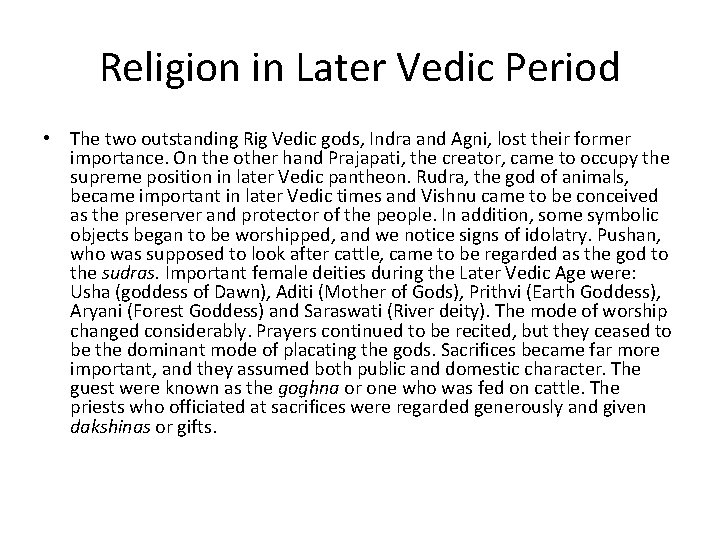 Religion in Later Vedic Period

• The two outstanding Rig Vedic gods, Indra and Agni, lost their former importance. On the other hand Prajapati, the creator, came to occupy the supreme position in later Vedic pantheon. Rudra, the god of animals, became important in later Vedic times and Vishnu came to be conceived as the preserver and protector of the people. In addition, some symbolic objects began to be worshipped, and we notice signs of idolatry. Pushan, who was supposed to look after cattle, came to be regarded as the god to the sudras. Important female deities during the Later Vedic Age were: Usha (goddess of Dawn), Aditi (Mother of Gods), Prithvi (Earth Goddess), Aryani (Forest Goddess) and Saraswati (River deity). The mode of worship changed considerably. Prayers continued to be recited, but they ceased to be the dominant mode of placating the gods. Sacrifices became far more important, and they assumed both public and domestic character. The guest were known as the goghna or one who was fed on cattle. The priests who officiated at sacrifices were regarded generously and given dakshinas or gifts.